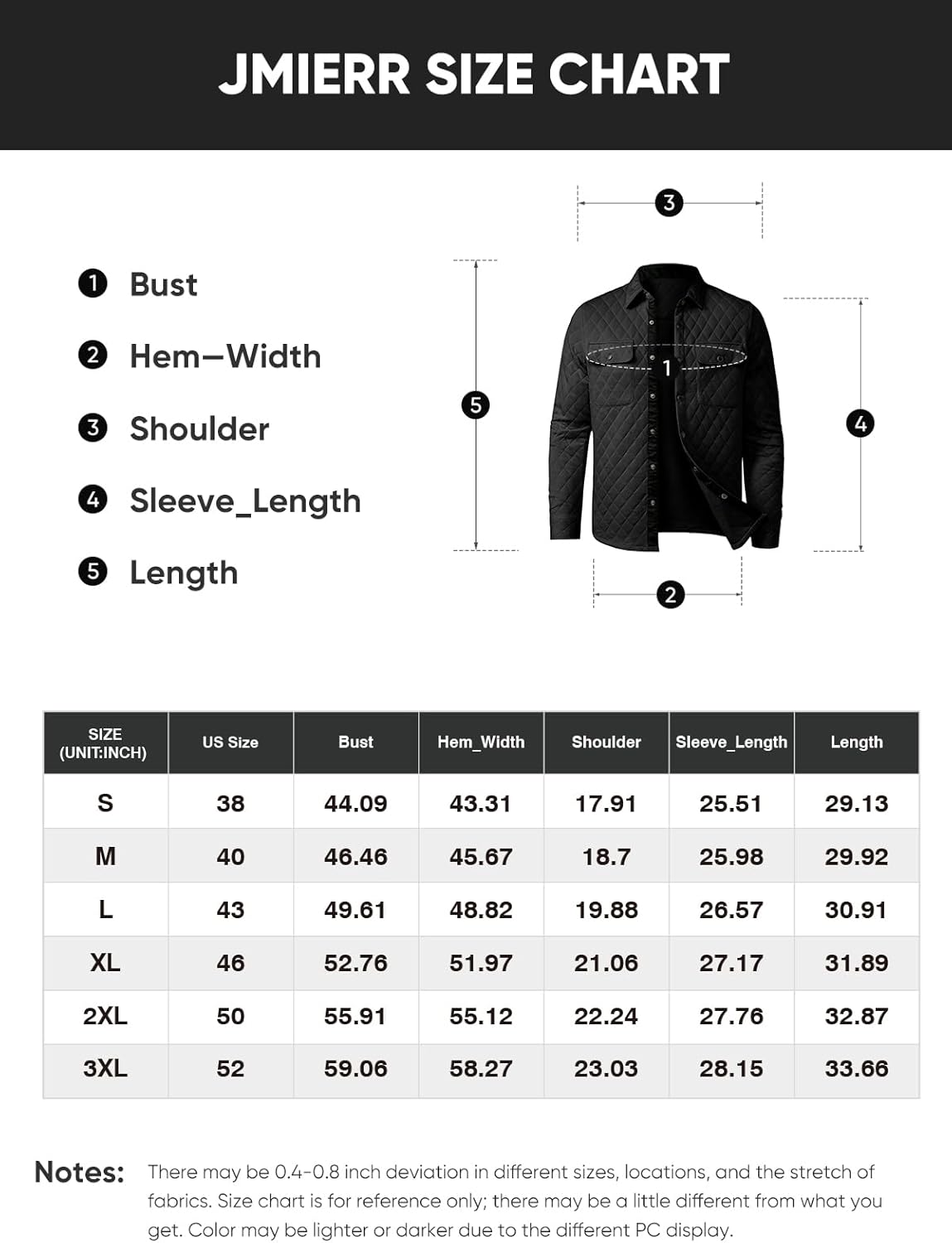 JMIERR SIZE CHART

1 Bust

2 Hem—Width

3 Shoulder

4 Sleeve_Length

5 Length

3

1

5

4

2

| SIZE (UNIT:INCH) | US Size | Bust | Hem_Width | Shoulder | Sleeve_Length | Length |
|---|---|---|---|---|---|---|
| S | 38 | 44.09 | 43.31 | 17.91 | 25.51 | 29.13 |
| M | 40 | 46.46 | 45.67 | 18.7 | 25.98 | 29.92 |
| L | 43 | 49.61 | 48.82 | 19.88 | 26.57 | 30.91 |
| XL | 46 | 52.76 | 51.97 | 21.06 | 27.17 | 31.89 |
| 2XL | 50 | 55.91 | 55.12 | 22.24 | 27.76 | 32.87 |
| 3XL | 52 | 59.06 | 58.27 | 23.03 | 28.15 | 33.66 |

Notes: There may be 0.4-0.8 inch deviation in different sizes, locations, and the stretch of fabrics. Size chart is for reference only; there may be a little different from what you get. Color may be lighter or darker due to the different PC display.